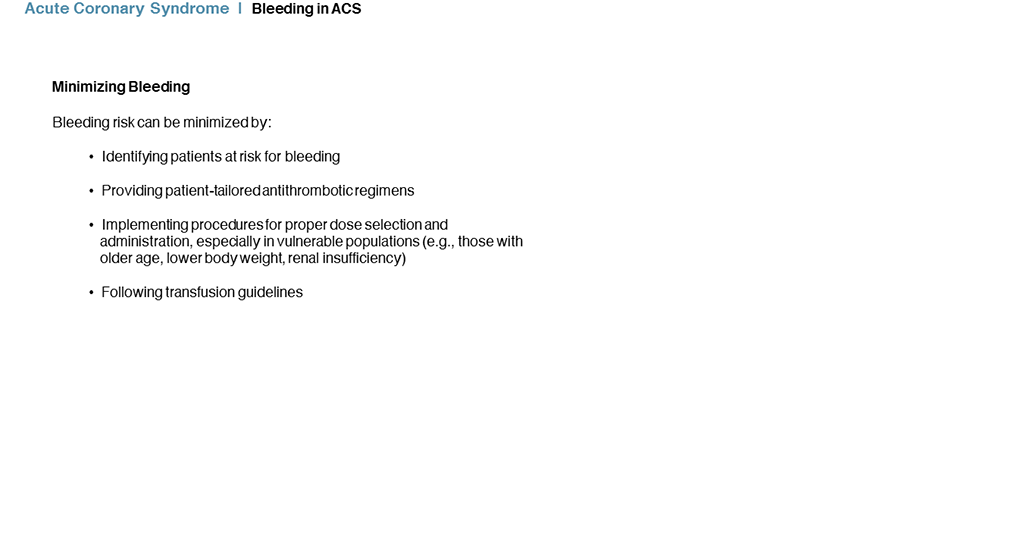 Acute Coronary Syndrome | Bleeding in ACS

Minimizing Bleeding

Bleeding risk can be minimized by:

• Identifying patients at risk for bleeding

• Providing patient-tailored antithrombotic regimens

• Implementing procedures for proper dose selection and administration, especially in vulnerable populations (e.g., those with older age, lower body weight, renal insufficiency)

• Following transfusion guidelines